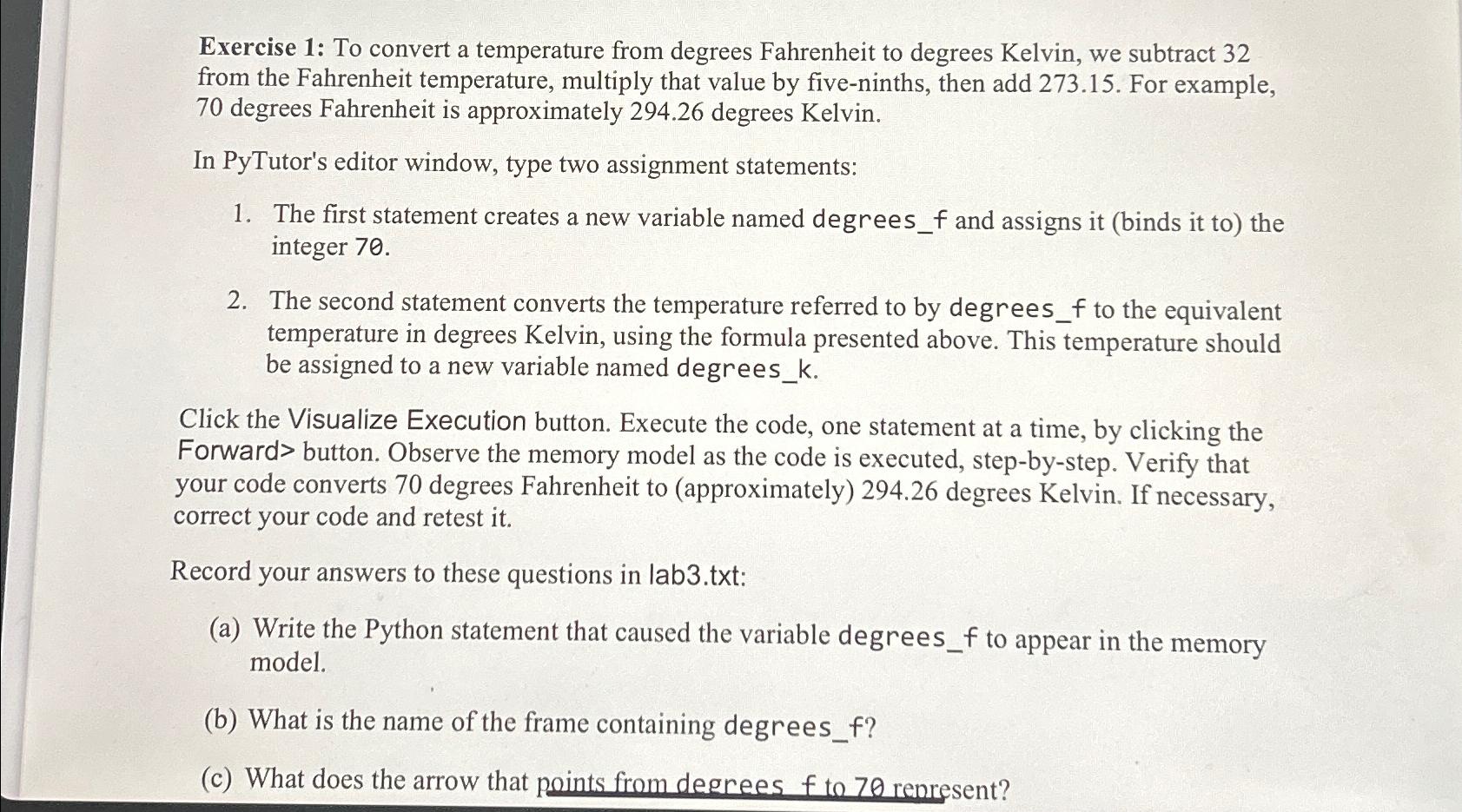 Exercise 1: To convert a temperature from degrees Fahrenheit to degrees Kelvin, we subtract 32 from the Fahrenheit temperature, multiply that value by five-ninths, then add 273.15. For example, 70 degrees Fahrenheit is approximately 294.26 degrees Kelvin.

In PyTutor's editor window, type two assignment statements:

1. The first statement creates a new variable named degrees_f and assigns it (binds it to) the integer 70.

2. The second statement converts the temperature referred to by degrees_f to the equivalent temperature in degrees Kelvin, using the formula presented above. This temperature should be assigned to a new variable named degrees_k.

Click the Visualize Execution button. Execute the code, one statement at a time, by clicking the Forward> button. Observe the memory model as the code is executed, step-by-step. Verify that your code converts 70 degrees Fahrenheit to (approximately) 294.26 degrees Kelvin. If necessary, correct your code and retest it.

Record your answers to these questions in lab3.txt:

(a) Write the Python statement that caused the variable degrees_f to appear in the memory model.

(b) What is the name of the frame containing degrees_f?

(c) What does the arrow that points from degrees_f to 70 represent?